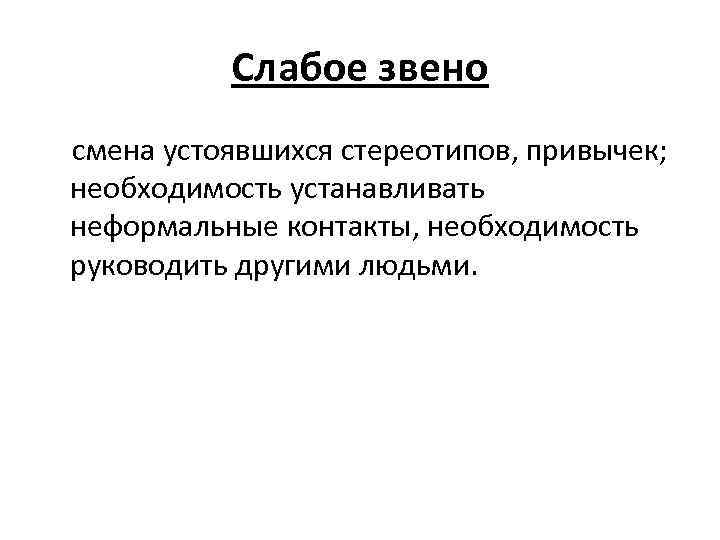 Слабое звено

смена устоявшихся стереотипов, привычек; необходимость устанавливать неформальные контакты, необходимость руководить другими людьми.